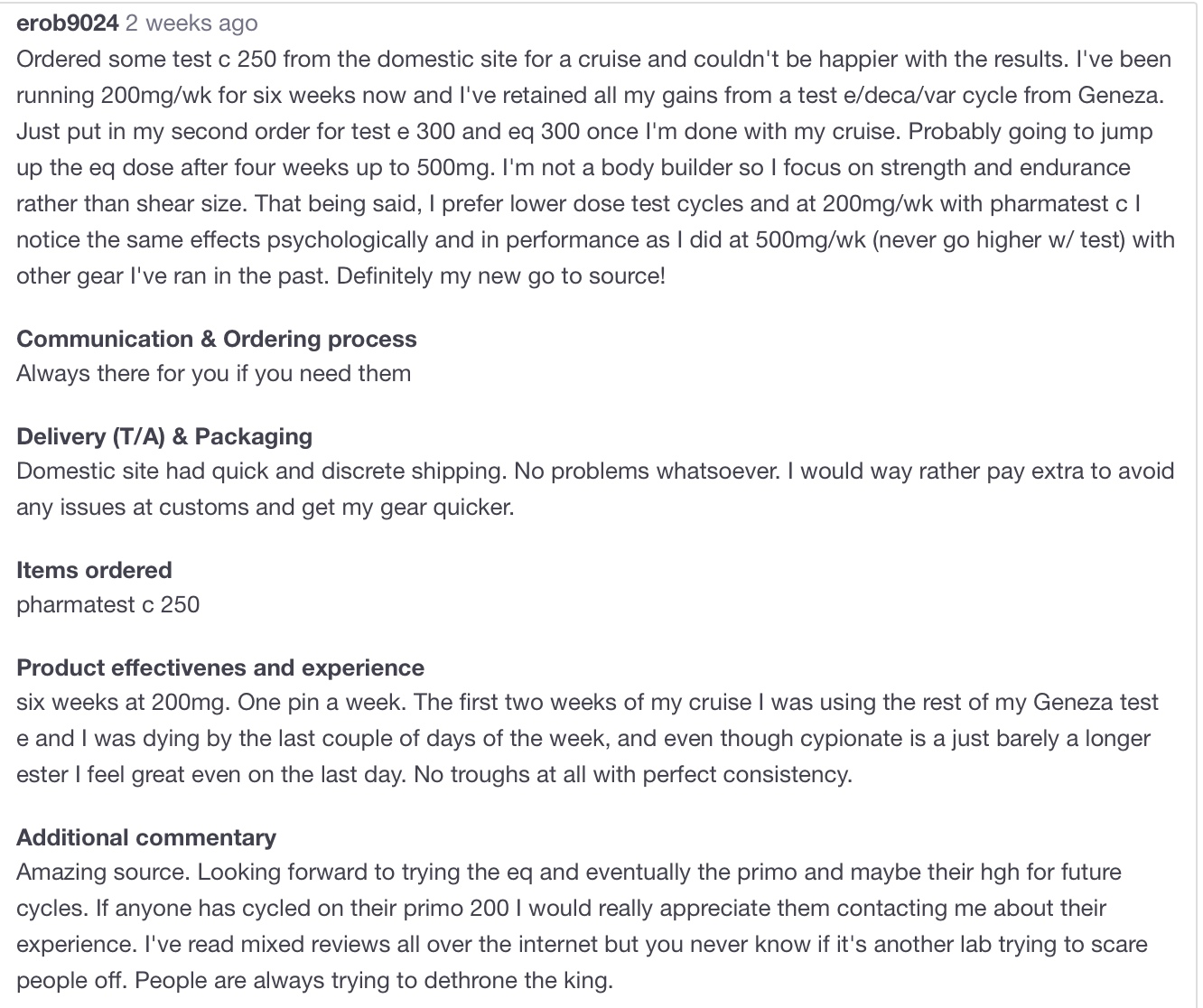 erob9024 2 weeks ago
Ordered some test c 250 from the domestic site for a cruise and couldn't be happier with the results. I've been running 200mg/wk for six weeks now and I've retained all my gains from a test e/deca/var cycle from Geneza. Just put in my second order for test e 300 and eq 300 once I'm done with my cruise. Probably going to jump up the eq dose after four weeks up to 500mg. I'm not a body builder so I focus on strength and endurance rather than shear size. That being said, I prefer lower dose test cycles and at 200mg/wk with pharmatest c I notice the same effects psychologically and in performance as I did at 500mg/wk (never go higher w/ test) with other gear I've ran in the past. Definitely my new go to source!

Communication & Ordering process
Always there for you if you need them

Delivery (T/A) & Packaging
Domestic site had quick and discrete shipping. No problems whatsoever. I would way rather pay extra to avoid any issues at customs and get my gear quicker.

Items ordered
pharmatest c 250

Product effectivenes and experience
six weeks at 200mg. One pin a week. The first two weeks of my cruise I was using the rest of my Geneza test e and I was dying by the last couple of days of the week, and even though cypionate is a just barely a longer ester I feel great even on the last day. No troughs at all with perfect consistency.

Additional commentary
Amazing source. Looking forward to trying the eq and eventually the primo and maybe their hgh for future cycles. If anyone has cycled on their primo 200 I would really appreciate them contacting me about their experience. I've read mixed reviews all over the internet but you never know if it's another lab trying to scare people off. People are always trying to dethrone the king.